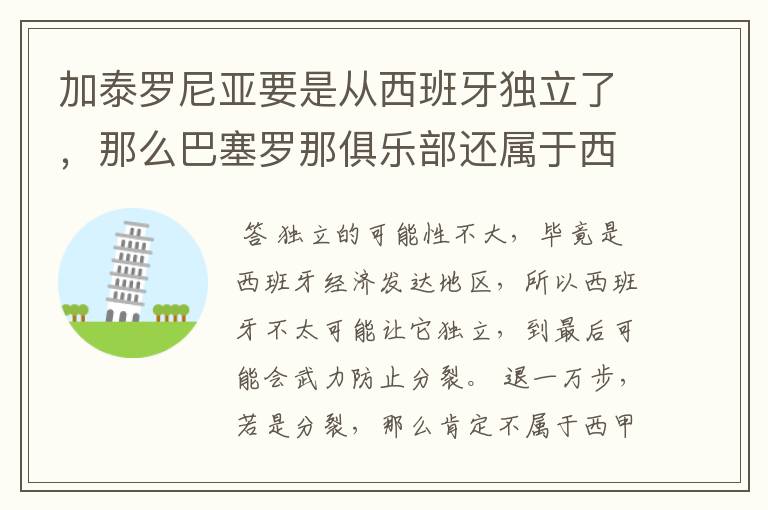 加泰罗尼亚要是从西班牙独立了，那么巴塞罗那俱乐部还属于西

答 独立的可能性不大，毕竟是西班牙经济发达地区，所以西班牙不太可能让它独立，到最后可能会武力防止分裂。退一万步，若是分裂，那么肯定不属于西甲